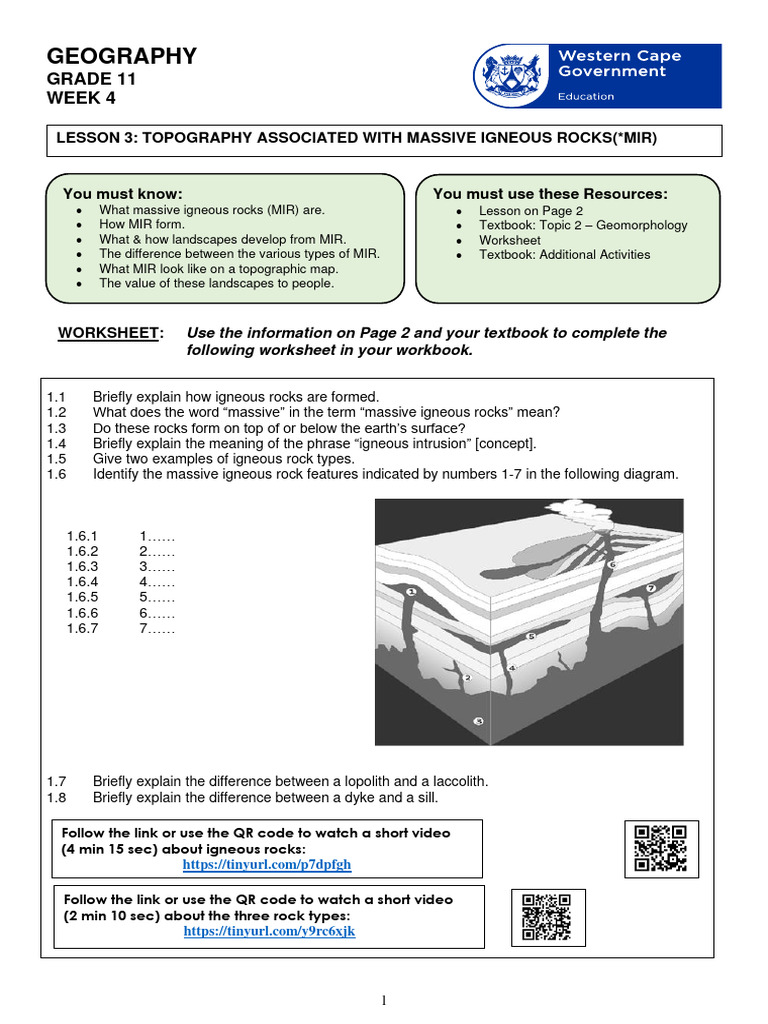 GEOGRAPHY
GRADE 11
WEEK 4

Western Cape Government
Education

LESSON 3: TOPOGRAPHY ASSOCIATED WITH MASSIVE IGNEOUS ROCKS(*MIR)

You must know:
- What massive igneous rocks (MIR) are.
- How MIR form.
- What & how landscapes develop from MIR.
- The difference between the various types of MIR.
- What MIR look like on a topographic map.
- The value of these landscapes to people.

You must use these Resources:
- Lesson on Page 2
- Textbook: Topic 2 – Geomorphology
- Worksheet
- Textbook: Additional Activities

WORKSHEET: Use the information on Page 2 and your textbook to complete the following worksheet in your workbook.

1.1 Briefly explain how igneous rocks are formed.
1.2 What does the word "massive" in the term "massive igneous rocks" mean?
1.3 Do these rocks form on top of or below the earth's surface?
1.4 Briefly explain the meaning of the phrase "igneous intrusion" [concept].
1.5 Give two examples of igneous rock types.
1.6 Identify the massive igneous rock features indicated by numbers 1-7 in the following diagram.

1.6.1 1……
1.6.2 2……
1.6.3 3……
1.6.4 4……
1.6.5 5……
1.6.6 6……
1.6.7 7……

1 2 3 4 5 6 7

1.7 Briefly explain the difference between a lopolith and a laccolith.
1.8 Briefly explain the difference between a dyke and a sill.

Follow the link or use the QR code to watch a short video (4 min 15 sec) about igneous rocks:
https://tinyurl.com/p7dpfgh

Follow the link or use the QR code to watch a short video (2 min 10 sec) about the three rock types:
https://tinyurl.com/y9rc6xjk

1